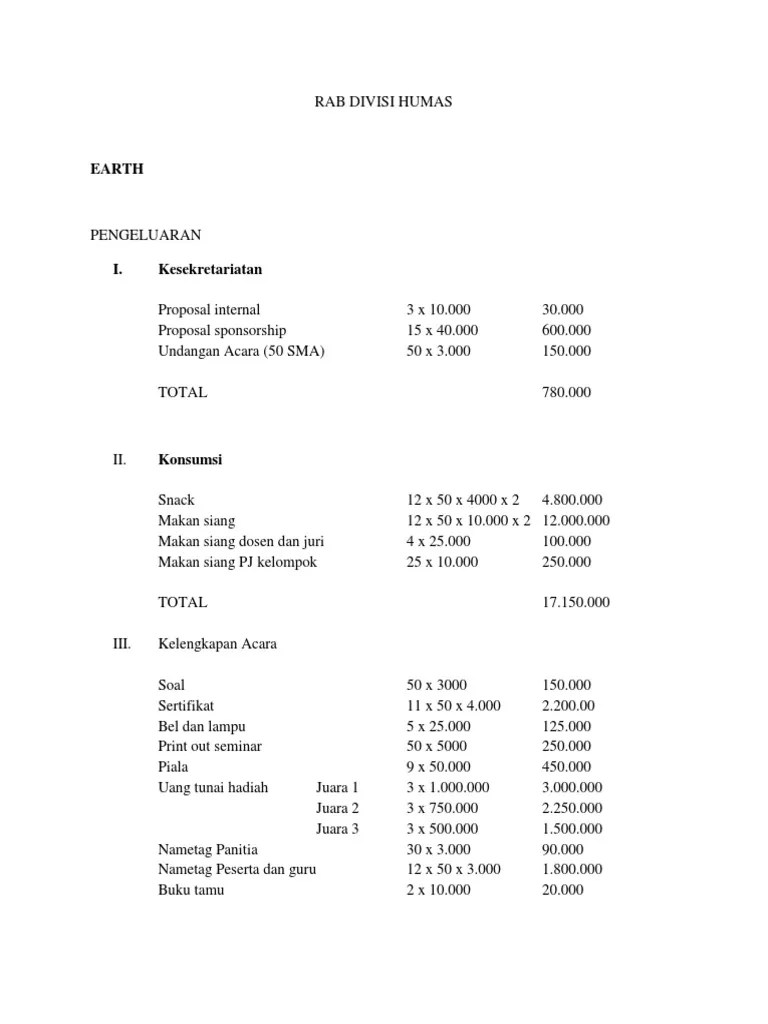 RAB DIVISI HUMAS

EARTH

PENGELUARAN

I. Kesekretariatan

| | | |
|---|---|---|
| Proposal internal | 3 x 10.000 | 30.000 |
| Proposal sponsorship | 15 x 40.000 | 600.000 |
| Undangan Acara (50 SMA) | 50 x 3.000 | 150.000 |
| TOTAL | | 780.000 |

II. Konsumsi

| | | |
|---|---|---|
| Snack | 12 x 50 x 4000 x 2 | 4.800.000 |
| Makan siang | 12 x 50 x 10.000 x 2 | 12.000.000 |
| Makan siang dosen dan juri | 4 x 25.000 | 100.000 |
| Makan siang PJ kelompok | 25 x 10.000 | 250.000 |
| TOTAL | | 17.150.000 |

III. Kelengkapan Acara

| | | | |
|---|---|---|---|
| Soal | | 50 x 3000 | 150.000 |
| Sertifikat | | 11 x 50 x 4.000 | 2.200.00 |
| Bel dan lampu | | 5 x 25.000 | 125.000 |
| Print out seminar | | 50 x 5000 | 250.000 |
| Piala | | 9 x 50.000 | 450.000 |
| Uang tunai hadiah | Juara 1 | 3 x 1.000.000 | 3.000.000 |
| | Juara 2 | 3 x 750.000 | 2.250.000 |
| | Juara 3 | 3 x 500.000 | 1.500.000 |
| Nametag Panitia | | 30 x 3.000 | 90.000 |
| Nametag Peserta dan guru | | 12 x 50 x 3.000 | 1.800.000 |
| Buku tamu | | 2 x 10.000 | 20.000 |